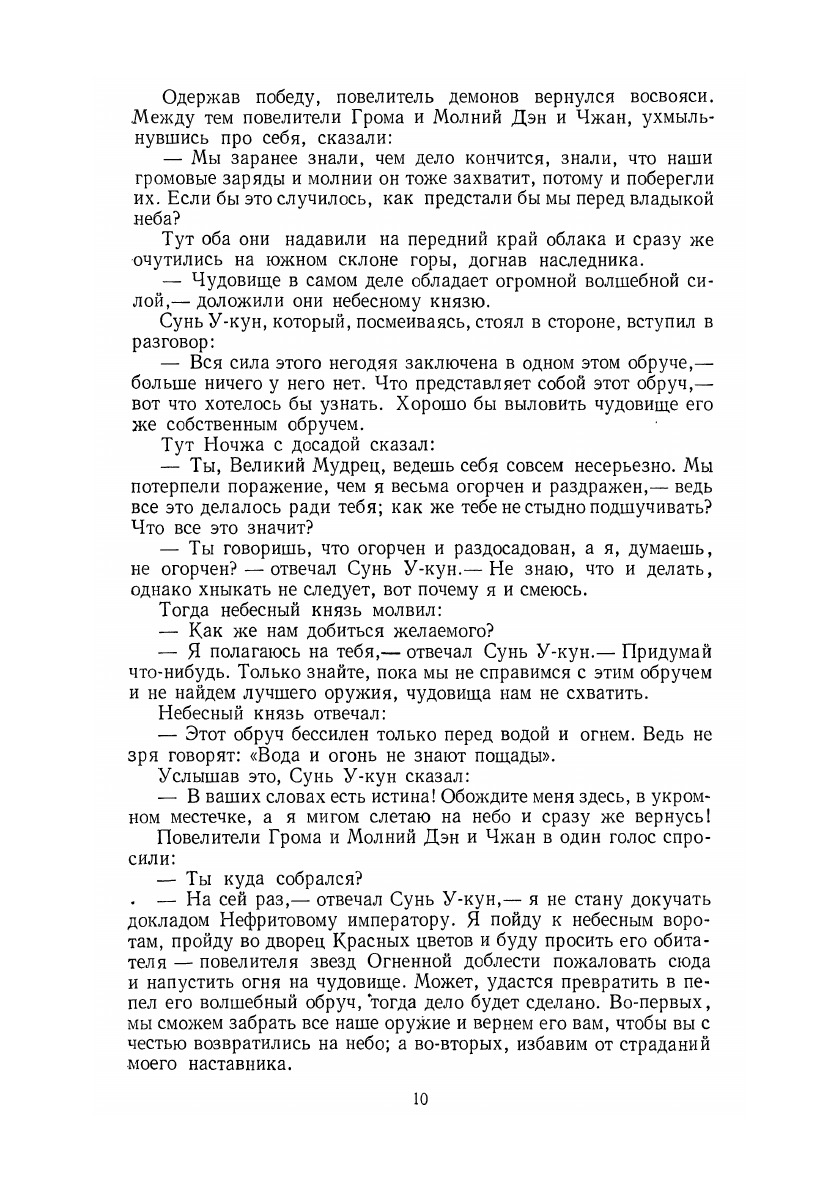 Одержав победу, повелитель демонов вернулся восвояси. Между тем повелители Грома и Молний Дэн и Чжан, ухмыльнувшись про себя, сказали:

— Мы заранее знали, чем дело кончится, знали, что наши громовые заряды и молнии он тоже захватит, потому и поберегли их. Если бы это случилось, как предстали бы мы перед владыкой неба?

Тут оба они надавили на передний край облака и сразу же очутились на южном склоне горы, догнав наследника.

— Чудовище в самом деле обладает огромной волшебной силой,— доложили они небесному князю.

Сунь У-кун, который, посмеиваясь, стоял в стороне, вступил в разговор:

— Вся сила этого негодяя заключена в одном этом обруче,— больше ничего у него нет. Что представляет собой этот обруч,— вот что хотелось бы узнать. Хорошо бы выловить чудовище его же собственным обручем.

Тут Ночжа с досадой сказал:

— Ты, Великий Мудрец, ведешь себя совсем несерьезно. Мы потерпели поражение, чем я весьма огорчен и раздражен,— ведь все это делалось ради тебя; как же тебе не стыдно подшучивать? Что все это значит?

— Ты говоришь, что огорчен и раздосадован, а я, думаешь, не огорчен? — отвечал Сунь У-кун.— Не знаю, что и делать, однако хныкать не следует, вот почему я и смеюсь.

Тогда небесный князь молвил:

— Как же нам добиться желаемого?

— Я полагаюсь на тебя,— отвечал Сунь У-кун.— Придумай что-нибудь. Только знайте, пока мы не справимся с этим обручем и не найдем лучшего оружия, чудовища нам не схватить.

Небесный князь отвечал:

— Этот обруч бессилен только перед водой и огнем. Ведь не зря говорят: «Вода и огонь не знают пощады».

Услышав это, Сунь У-кун сказал:

— В ваших словах есть истина! Обождите меня здесь, в укромном местечке, а я мигом слетаю на небо и сразу же вернусь!

Повелители Грома и Молний Дэн и Чжан в один голос спросили:

— Ты куда собрался?

— На сей раз,— отвечал Сунь У-кун,— я не стану докучать докладом Нефритовому императору. Я пойду к небесным воротам, пройду во дворец Красных цветов и буду просить его обитателя — повелителя звезд Огненной доблести пожаловать сюда и напустить огня на чудовище. Может, удастся превратить в пепел его волшебный обруч, тогда дело будет сделано. Во-первых, мы сможем забрать все наше оружие и вернем его вам, чтобы вы с честью возвратились на небо; а во-вторых, избавим от страданий моего наставника.

10